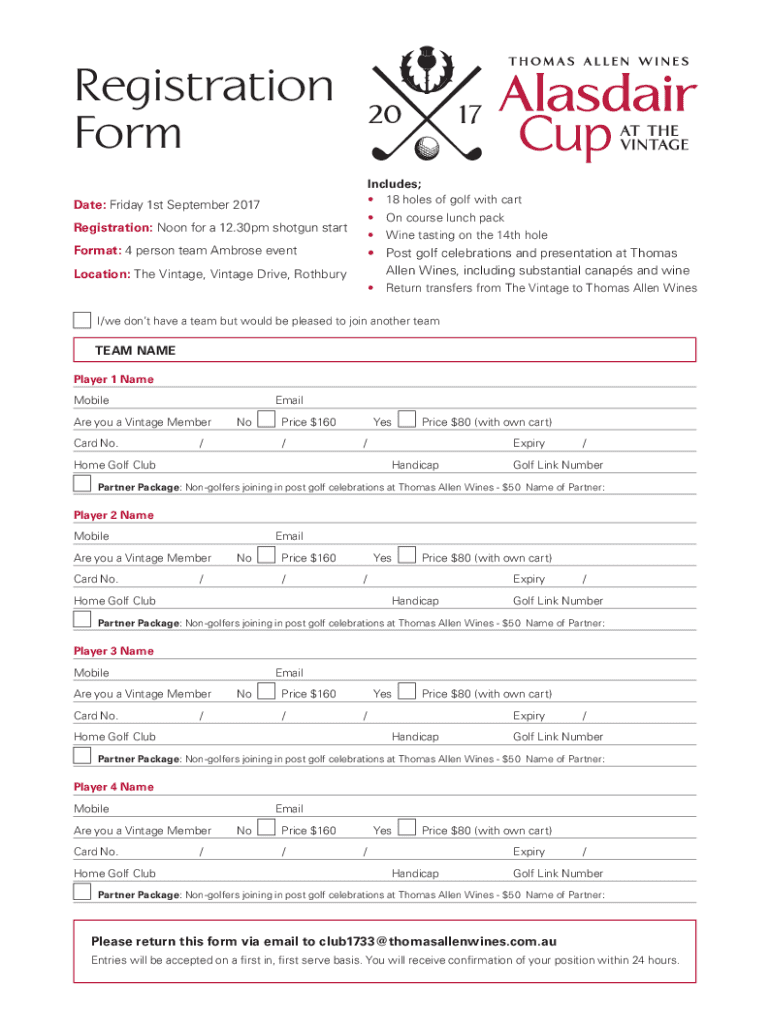 Registration Form

20 17

THOMAS ALLEN WINES
Alasdair Cup AT THE VINTAGE

Date: Friday 1st September 2017

Registration: Noon for a 12.30pm shotgun start

Format: 4 person team Ambrose event

Location: The Vintage, Vintage Drive, Rothbury

Includes;
• 18 holes of golf with cart
• On course lunch pack
• Wine tasting on the 14th hole
• Post golf celebrations and presentation at Thomas Allen Wines, including substantial canapés and wine
• Return transfers from The Vintage to Thomas Allen Wines

I/we don't have a team but would be pleased to join another team

TEAM NAME

Player 1 Name
Mobile Email
Are you a Vintage Member No Price $160 Yes Price $80 (with own cart)
Card No. / / / Expiry /
Home Golf Club Handicap Golf Link Number
Partner Package: Non-golfers joining in post golf celebrations at Thomas Allen Wines - $50 Name of Partner:

Player 2 Name
Mobile Email
Are you a Vintage Member No Price $160 Yes Price $80 (with own cart)
Card No. / / / Expiry /
Home Golf Club Handicap Golf Link Number
Partner Package: Non-golfers joining in post golf celebrations at Thomas Allen Wines - $50 Name of Partner:

Player 3 Name
Mobile Email
Are you a Vintage Member No Price $160 Yes Price $80 (with own cart)
Card No. / / / Expiry /
Home Golf Club Handicap Golf Link Number
Partner Package: Non-golfers joining in post golf celebrations at Thomas Allen Wines - $50 Name of Partner:

Player 4 Name
Mobile Email
Are you a Vintage Member No Price $160 Yes Price $80 (with own cart)
Card No. / / / Expiry /
Home Golf Club Handicap Golf Link Number
Partner Package: Non-golfers joining in post golf celebrations at Thomas Allen Wines - $50 Name of Partner:

Please return this form via email to club1733@thomasallenwines.com.au
Entries will be accepted on a first in, first serve basis. You will receive confirmation of your position within 24 hours.